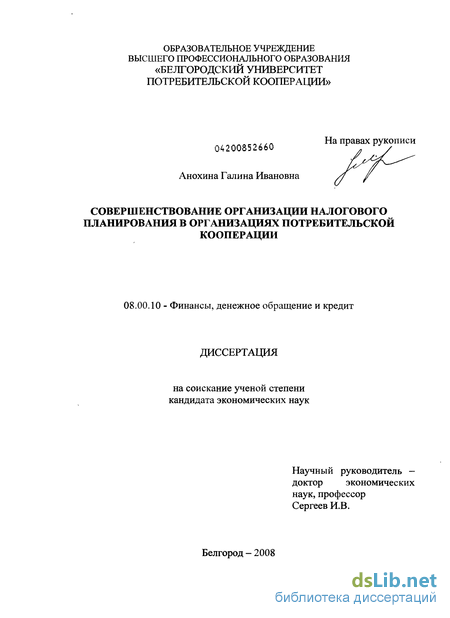 ОБРАЗОВАТЕЛЬНОЕ УЧРЕЖДЕНИЕ
ВЫСШЕГО ПРОФЕССИОНАЛЬНОГО ОБРАЗОВАНИЯ
«БЕЛГОРОДСКИЙ УНИВЕРСИТЕТ
ПОТРЕБИТЕЛЬСКОЙ КООПЕРАЦИИ»

04200852660

На правах рукописи

Анохина Галина Ивановна

СОВЕРШЕНСТВОВАНИЕ ОРГАНИЗАЦИИ НАЛОГОВОГО ПЛАНИРОВАНИЯ В ОРГАНИЗАЦИЯХ ПОТРЕБИТЕЛЬСКОЙ КООПЕРАЦИИ

08.00.10 - Финансы, денежное обращение и кредит

ДИССЕРТАЦИЯ

на соискание ученой степени
кандидата экономических наук

Научный руководитель – доктор экономических наук, профессор
Сергеев И.В.

Белгород – 2008

dsLib.net
библиотека диссертаций